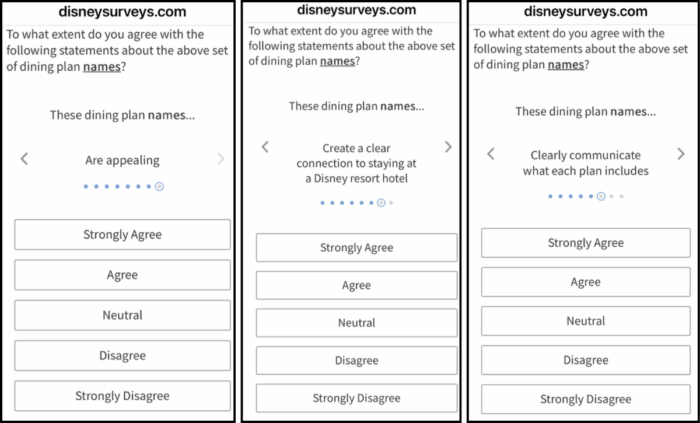 disneysurveys.com

To what extent do you agree with the following statements about the above set of dining plan names?

These dining plan names...

Are appealing

Strongly Agree

Agree

Neutral

Disagree

Strongly Disagree

disneysurveys.com

To what extent do you agree with the following statements about the above set of dining plan names?

These dining plan names...

Create a clear connection to staying at a Disney resort hotel

Strongly Agree

Agree

Neutral

Disagree

Strongly Disagree

disneysurveys.com

To what extent do you agree with the following statements about the above set of dining plan names?

These dining plan names...

Clearly communicate what each plan includes

Strongly Agree

Agree

Neutral

Disagree

Strongly Disagree